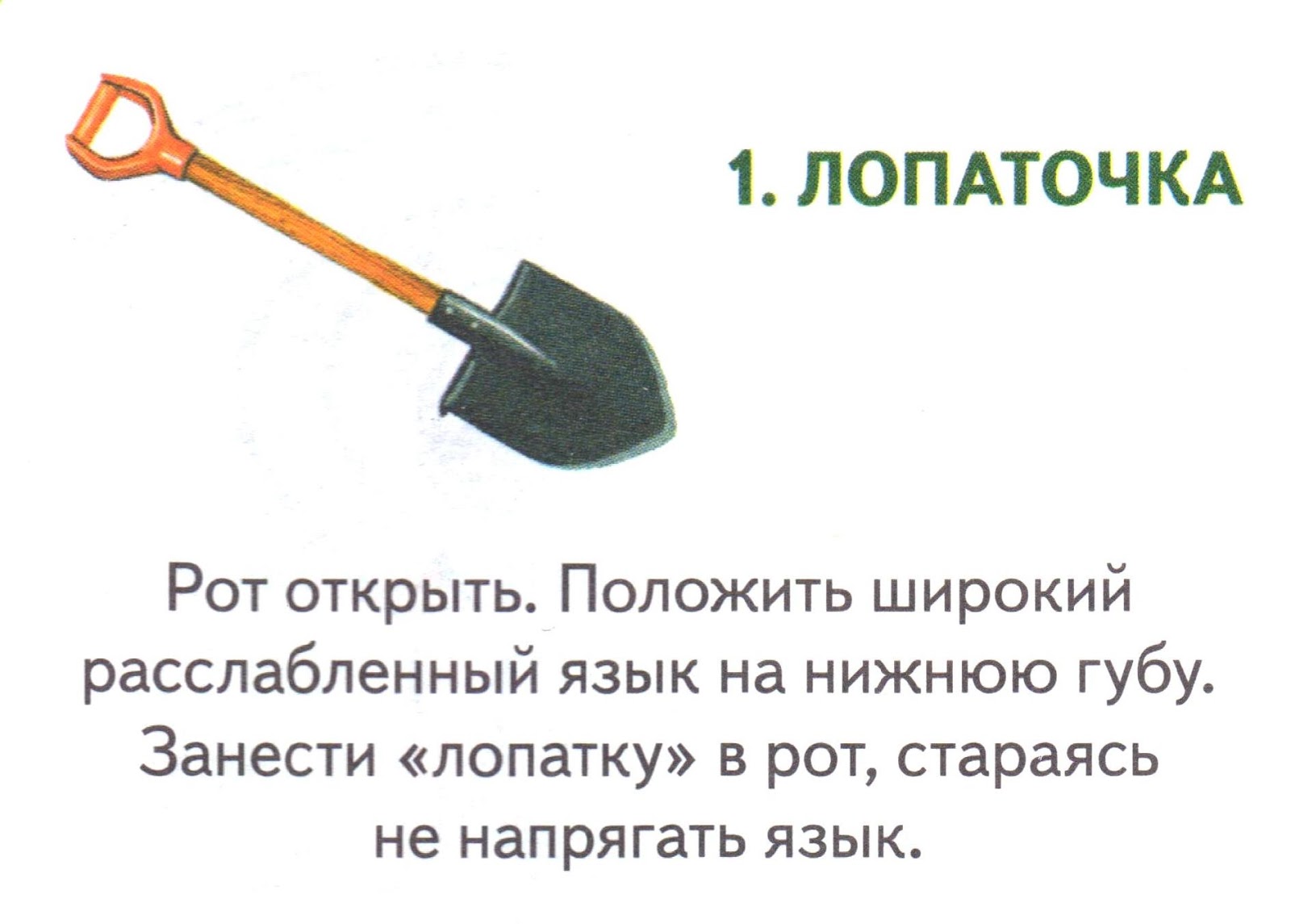 1. ЛОПАТОЧКА

Рот открыть. Положить широкий расслабленный язык на нижнюю губу. Занести «лопатку» в рот, стараясь не напрягать язык.